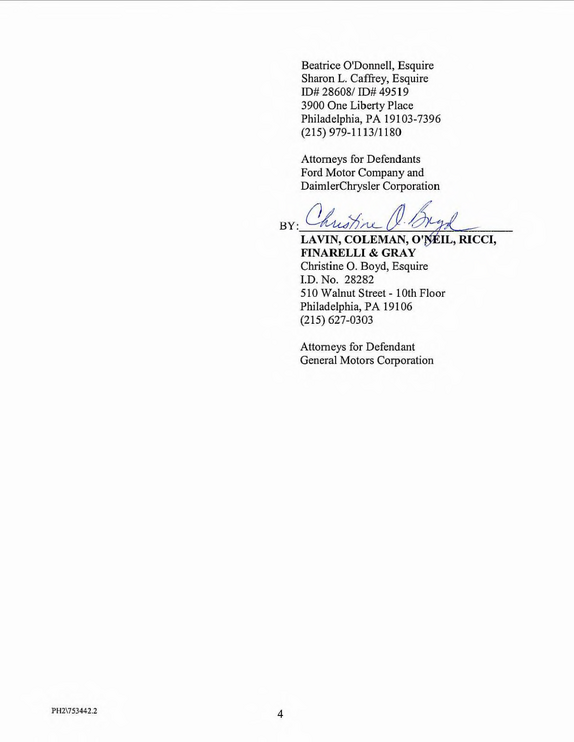 Beatrice O'Donnell, Esquire
Sharon L. Caffrey, Esquire
ID# 28608/ ID# 49519
3900 One Liberty Place
Philadelphia, PA 19103-7396
(215) 979-1113/1180

Attorneys for Defendants
Ford Motor Company and
DaimlerChrysler Corporation

BY: Christine O. Boyd

LAVIN, COLEMAN, O'NEIL, RICCI,
FINARELLI & GRAY
Christine O. Boyd, Esquire
I.D. No. 28282
510 Walnut Street - 10th Floor
Philadelphia, PA 19106
(215) 627-0303

Attorneys for Defendant
General Motors Corporation

PH2\753442.2

4